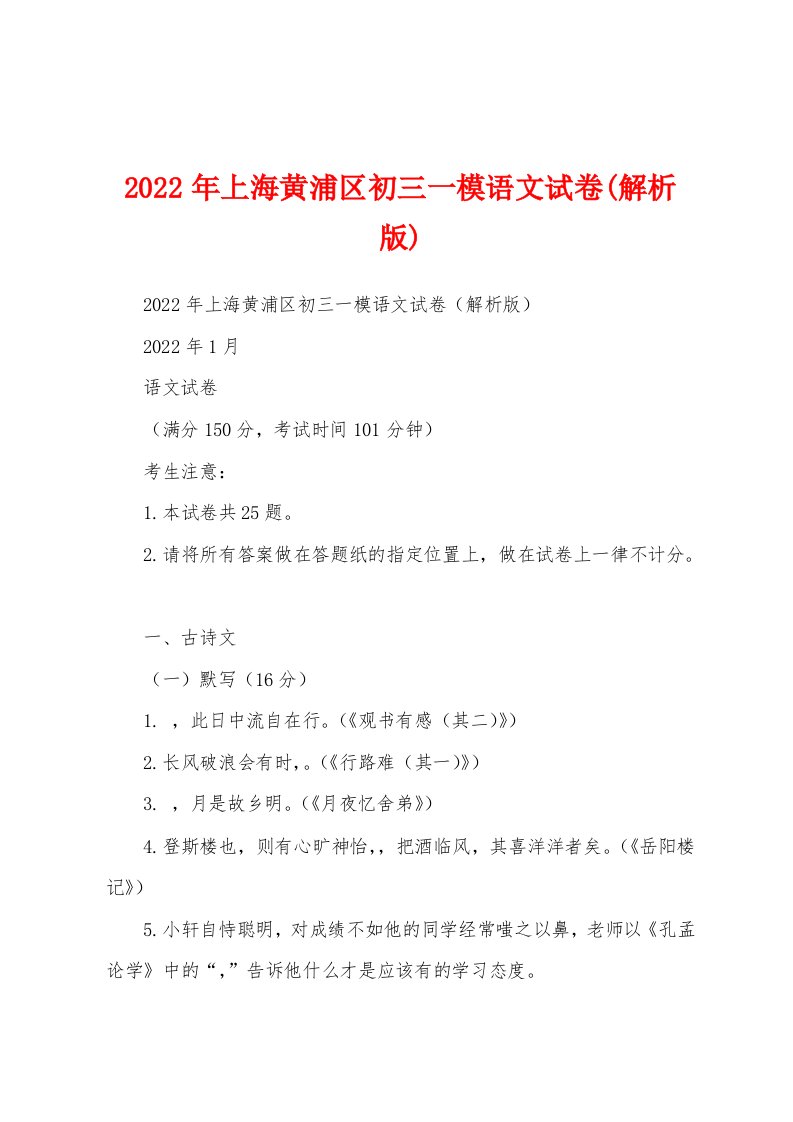 2022年上海黄浦区初三一模语文试卷(解析版)

2022年上海黄浦区初三一模语文试卷（解析版）

2022年1月

语文试卷

（满分150分，考试时间101分钟）

考生注意：

1.本试卷共25题。

2.请将所有答案做在答题纸的指定位置上，做在试卷上一律不计分。

一、古诗文

（一）默写（16分）

1. ，此日中流自在行。(《观书有感（其二)》)

2.长风破浪会有时，。(《行路难（其一)》)

3. ，月是故乡明。(《月夜忆舍弟》)

4.登斯楼也，则有心旷神怡，，把酒临风，其喜洋洋者矣。(《岳阳楼记》)

5.小轩自恃聪明，对成绩不如他的同学经常嗤之以鼻，老师以《孔孟论学》中的“，”告诉他什么才是应该有的学习态度。